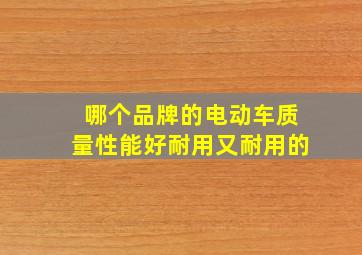 哪个品牌的电动车质量性能好耐用又耐用的